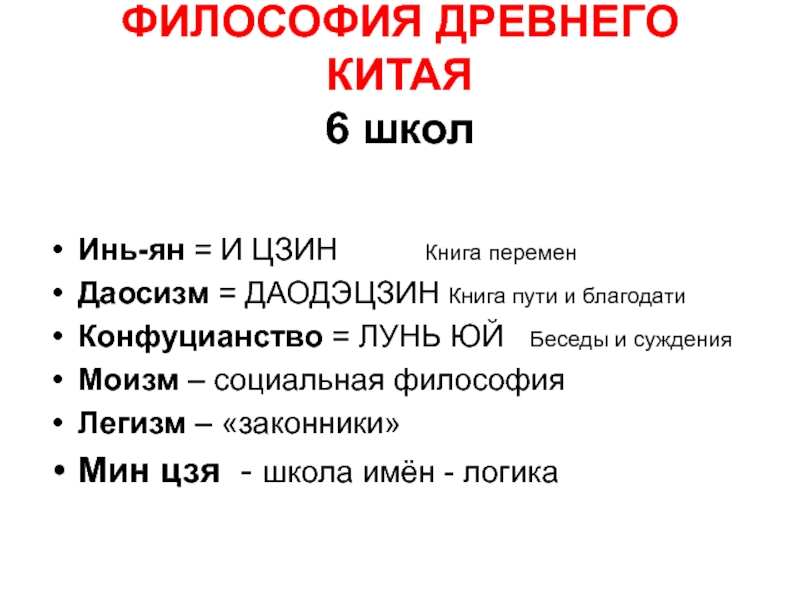 ФИЛОСОФИЯ ДРЕВНЕГО КИТАЯ
6 школ

• Инь-ян = И ЦЗИН Книга перемен
• Даосизм = ДАОДЭЦЗИН Книга пути и благодати
• Конфуцианство = ЛУНЬ ЮЙ Беседы и суждения
• Моизм – социальная философия
• Легизм – «законники»
• Мин цзя - школа имён - логика